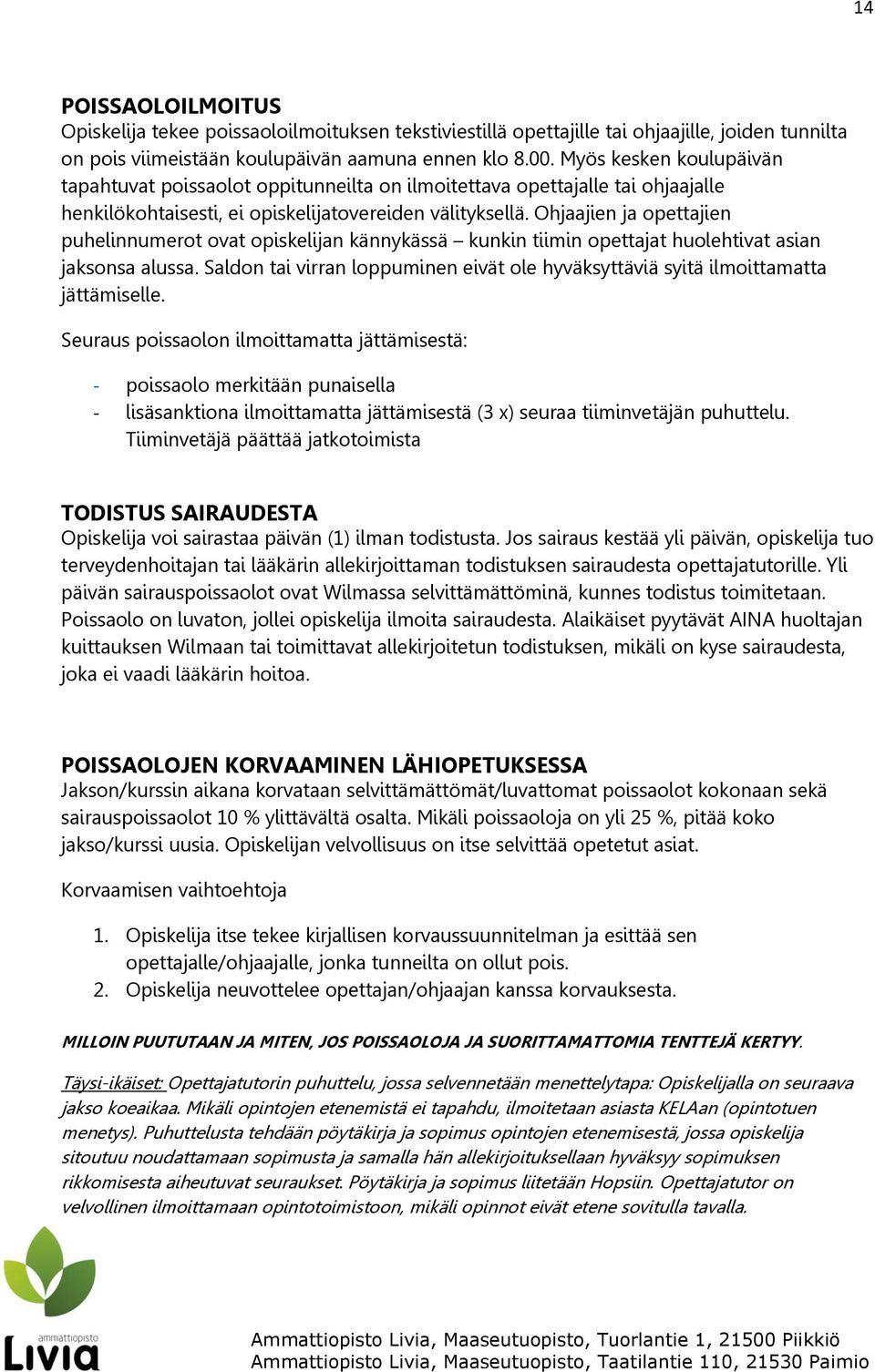 14

POISSAOLOILMOITUS
Opiskelija tekee poissaoloilmoituksen tekstiviestillä opettajille tai ohjaajille, joiden tunnilta on pois viimeistään koulupäivän aamuna ennen klo 8.00. Myös kesken koulupäivän tapahtuvat poissaolot oppitunneilta on ilmoitettava opettajalle tai ohjaajalle henkilökohtaisesti, ei opiskelijatovereiden välityksellä. Ohjaajien ja opettajien puhelinnumerot ovat opiskelijan kännykässä – kunkin tiimin opettajat huolehtivat asian jaksonsa alussa. Saldon tai virran loppuminen eivät ole hyväksyttäviä syitä ilmoittamatta jättämiselle.

Seuraus poissaolon ilmoittamatta jättämisestä:

- poissaolo merkitään punaisella
- lisäsanktiona ilmoittamatta jättämisestä (3 x) seuraa tiiminvetäjän puhuttelu. Tiiminvetäjä päättää jatkotoimista

TODISTUS SAIRAUDESTA
Opiskelija voi sairastaa päivän (1) ilman todistusta. Jos sairaus kestää yli päivän, opiskelija tuo terveydenhoitajan tai lääkärin allekirjoittaman todistuksen sairaudesta opettajatutorille. Yli päivän sairauspoissaolot ovat Wilmassa selvittämättöminä, kunnes todistus toimitetaan. Poissaolo on luvaton, jollei opiskelija ilmoita sairaudesta. Alaikäiset pyytävät AINA huoltajan kuittauksen Wilmaan tai toimittavat allekirjoitetun todistuksen, mikäli on kyse sairaudesta, joka ei vaadi lääkärin hoitoa.

POISSAOLOJEN KORVAAMINEN LÄHIOPETUKSESSA
Jakson/kurssin aikana korvataan selvittämättömät/luvattomat poissaolot kokonaan sekä sairauspoissaolot 10 % ylittävältä osalta. Mikäli poissaoloja on yli 25 %, pitää koko jakso/kurssi uusia. Opiskelijan velvollisuus on itse selvittää opetetut asiat.

Korvaamisen vaihtoehtoja

1. Opiskelija itse tekee kirjallisen korvaussuunnitelman ja esittää sen opettajalle/ohjaajalle, jonka tunneilta on ollut pois.
2. Opiskelija neuvottelee opettajan/ohjaajan kanssa korvauksesta.

MILLOIN PUUTUTAAN JA MITEN, JOS POISSAOLOJA JA SUORITTAMATTOMIA TENTTEJÄ KERTYY.

Täysi-ikäiset: Opettajatutorin puhuttelu, jossa selvennetään menettelytapa: Opiskelijalla on seuraava jakso koeaikaa. Mikäli opintojen etenemistä ei tapahdu, ilmoitetaan asiasta KELAan (opintotuen menetys). Puhuttelusta tehdään pöytäkirja ja sopimus opintojen etenemisestä, jossa opiskelija sitoutuu noudattamaan sopimusta ja samalla hän allekirjoituksellaan hyväksyy sopimuksen rikkomisesta aiheutuvat seuraukset. Pöytäkirja ja sopimus liitetään Hopsiin. Opettajatutor on velvollinen ilmoittamaan opintotoimistoon, mikäli opinnot eivät etene sovitulla tavalla.

Livia

Ammattiopisto Livia, Maaseutuopisto, Tuorlantie 1, 21500 Piikkiö
Ammattiopisto Livia, Maaseutuopisto, Taatilantie 110, 21530 Paimio